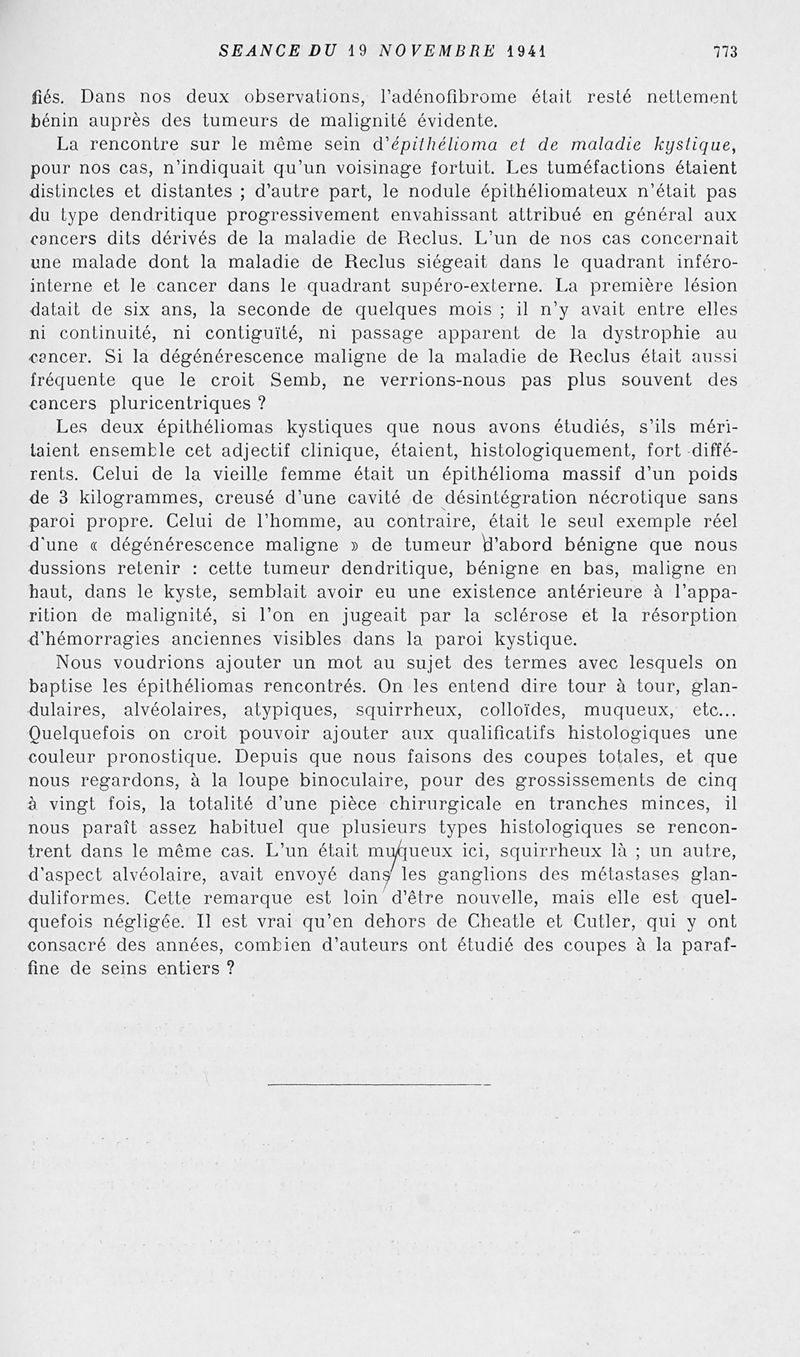 SEANCE DU 19 NOVEMBRE 1941 773

fiés. Dans nos deux observations, l'adénofibrome était resté nettement bénin auprès des tumeurs de malignité évidente.

La rencontre sur le même sein d'épithélioma et de maladie kystique, pour nos cas, n'indiquait qu'un voisinage fortuit. Les tuméfactions étaient distinctes et distantes ; d'autre part, le nodule épithéliomateux n'était pas du type dendritique progressivement envahissant attribué en général aux cancers dits dérivés de la maladie de Reclus. L'un de nos cas concernait une malade dont la maladie de Reclus siégeait dans le quadrant inféro-interne et le cancer dans le quadrant supéro-externe. La première lésion datait de six ans, la seconde de quelques mois ; il n'y avait entre elles ni continuité, ni contiguïté, ni passage apparent de la dystrophie au cancer. Si la dégénérescence maligne de la maladie de Reclus était aussi fréquente que le croit Semb, ne verrions-nous pas plus souvent des cancers pluricentriques ?

Les deux épithéliomas kystiques que nous avons étudiés, s'ils méritaient ensemble cet adjectif clinique, étaient, histologiquement, fort différents. Celui de la vieille femme était un épithélioma massif d'un poids de 3 kilogrammes, creusé d'une cavité de désintégration nécrotique sans paroi propre. Celui de l'homme, au contraire, était le seul exemple réel d'une « dégénérescence maligne » de tumeur d'abord bénigne que nous dussions retenir : cette tumeur dendritique, bénigne en bas, maligne en haut, dans le kyste, semblait avoir eu une existence antérieure à l'apparition de malignité, si l'on en jugeait par la sclérose et la résorption d'hémorragies anciennes visibles dans la paroi kystique.

Nous voudrions ajouter un mot au sujet des termes avec lesquels on baptise les épithéliomas rencontrés. On les entend dire tour à tour, glandulaires, alvéolaires, atypiques, squirrheux, colloïdes, muqueux, etc... Quelquefois on croit pouvoir ajouter aux qualificatifs histologiques une couleur pronostique. Depuis que nous faisons des coupes totales, et que nous regardons, à la loupe binoculaire, pour des grossissements de cinq à vingt fois, la totalité d'une pièce chirurgicale en tranches minces, il nous paraît assez habituel que plusieurs types histologiques se rencontrent dans le même cas. L'un était muqueux ici, squirrheux là ; un autre, d'aspect alvéolaire, avait envoyé dans les ganglions des métastases glanduliformes. Cette remarque est loin d'être nouvelle, mais elle est quelquefois négligée. Il est vrai qu'en dehors de Cheatle et Cutler, qui y ont consacré des années, combien d'auteurs ont étudié des coupes à la paraffine de seins entiers ?